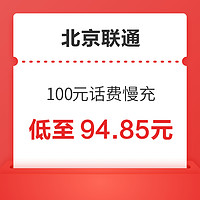 北京联通

100元话费慢充

低至 94.85元